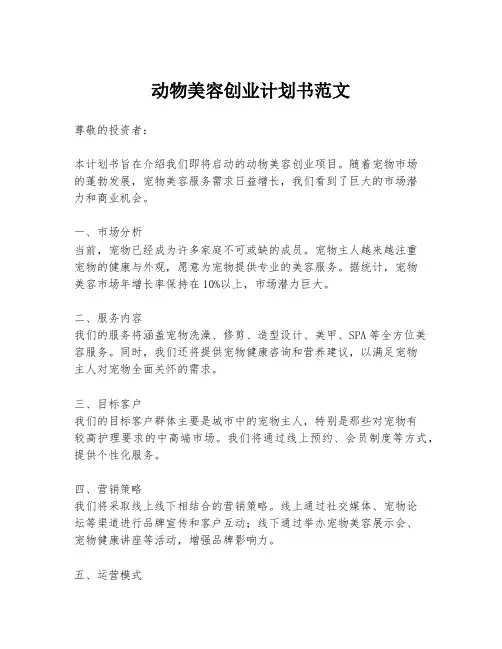 动物美容创业计划书范文

尊敬的投资者：

本计划书旨在介绍我们即将启动的动物美容创业项目。随着宠物市场的蓬勃发展，宠物美容服务需求日益增长，我们看到了巨大的市场潜力和商业机会。

一、市场分析
当前，宠物已经成为许多家庭不可或缺的成员。宠物主人越来越注重宠物的健康与外观，愿意为宠物提供专业的美容服务。据统计，宠物美容市场年增长率保持在10%以上，市场潜力巨大。

二、服务内容
我们的服务将涵盖宠物洗澡、修剪、造型设计、美甲、SPA等全方位美容服务。同时，我们还将提供宠物健康咨询和营养建议，以满足宠物主人对宠物全面关怀的需求。

三、目标客户
我们的目标客户群体主要是城市中的宠物主人，特别是那些对宠物有较高护理要求的中高端市场。我们将通过线上预约、会员制度等方式，提供个性化服务。

四、营销策略
我们将采取线上线下相结合的营销策略。线上通过社交媒体、宠物论坛等渠道进行品牌宣传和客户互动；线下通过举办宠物美容展示会、宠物健康讲座等活动，增强品牌影响力。

五、运营模式